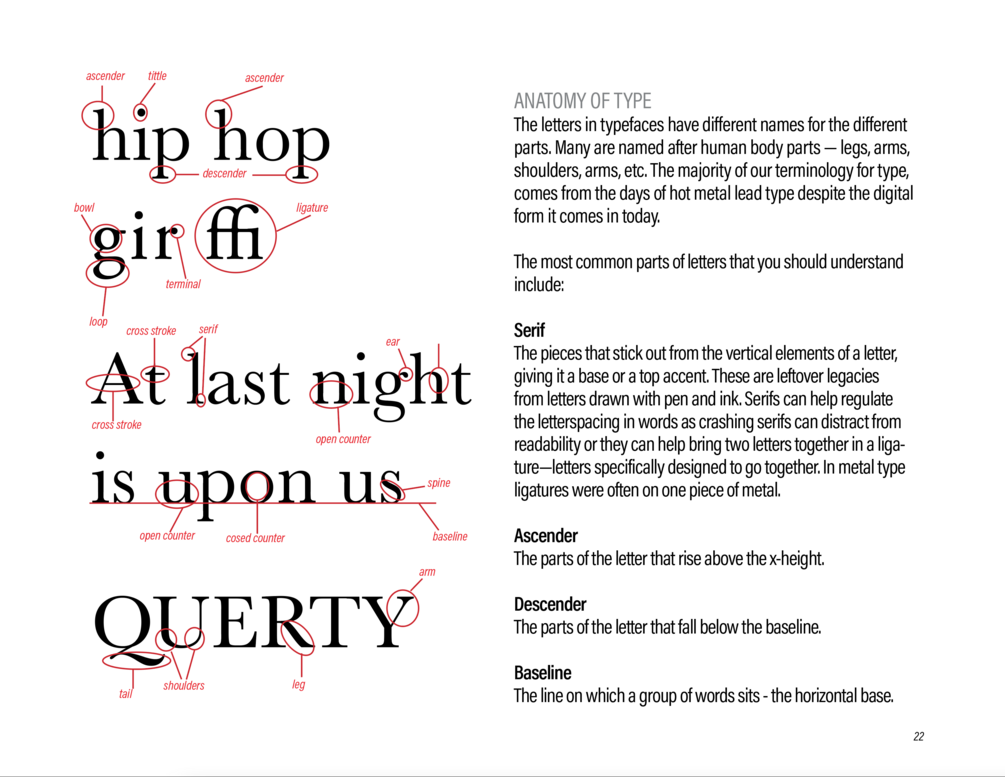 ascender
tittle
ascender

hip hop

descender

bowl
ligature

gir ffi

terminal
loop

cross stroke
serif
ear

At last night

cross stroke
open counter

is upon us

spine
open counter
cosed counter
baseline

arm

QUERTY

tail
shoulders
leg

ANATOMY OF TYPE
The letters in typefaces have different names for the different parts. Many are named after human body parts — legs, arms, shoulders, arms, etc. The majority of our terminology for type, comes from the days of hot metal lead type despite the digital form it comes in today.

The most common parts of letters that you should understand include:

Serif
The pieces that stick out from the vertical elements of a letter, giving it a base or a top accent. These are leftover legacies from letters drawn with pen and ink. Serifs can help regulate the letterspacing in words as crashing serifs can distract from readability or they can help bring two letters together in a ligature—letters specifically designed to go together. In metal type ligatures were often on one piece of metal.

Ascender
The parts of the letter that rise above the x-height.

Descender
The parts of the letter that fall below the baseline.

Baseline
The line on which a group of words sits - the horizontal base.

22